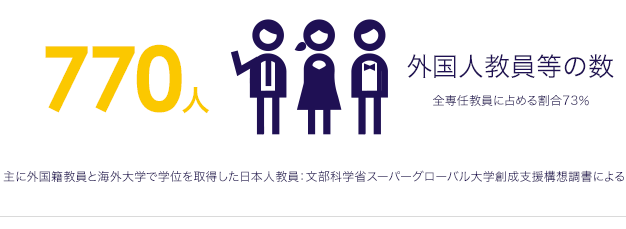 770人

外国人教員等の数

全専任教員に占める割合73%

主に外国籍教員と海外大学で学位を取得した日本人教員：文部科学省スーパーグローバル大学創成支援構想調書による